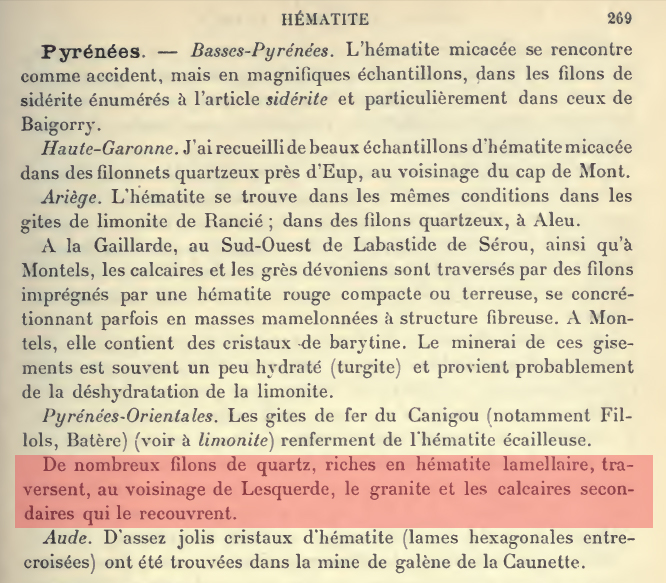 HÉMATITE 269

Pyrénées. — Basses-Pyrénées. L'hématite micacée se rencontre comme accident, mais en magnifiques échantillons, dans les filons de sidérite énumérés à l'article sidérite et particulièrement dans ceux de Baigorry.

Haute-Garonne. J'ai recueilli de beaux échantillons d'hématite micacée dans des filonnets quartzeux près d'Eup, au voisinage du cap de Mont.

Ariège. L'hématite se trouve dans les mêmes conditions dans les gites de limonite de Rancié ; dans des filons quartzeux, à Aleu.

A la Gaillarde, au Sud-Ouest de Labastide de Sérou, ainsi qu'à Montels, les calcaires et les grès dévoniens sont traversés par des filons imprégnés par une hématite rouge compacte ou terreuse, se concrétionnant parfois en masses mamelonnées à structure fibreuse. A Montels, elle contient des cristaux de barytine. Le minerai de ces gisements est souvent un peu hydraté (turgite) et provient probablement de la déshydratation de la limonite.

Pyrénées-Orientales. Les gites de fer du Canigou (notamment Fillols, Batère) (voir à limonite) renferment de l'hématite écailleuse.

De nombreux filons de quartz, riches en hématite lamellaire, traversent, au voisinage de Lesquerde, le granite et les calcaires secondaires qui le recouvrent.

Aude. D'assez jolis cristaux d'hématite (lames hexagonales entrecroisées) ont été trouvées dans la mine de galène de la Caunette.